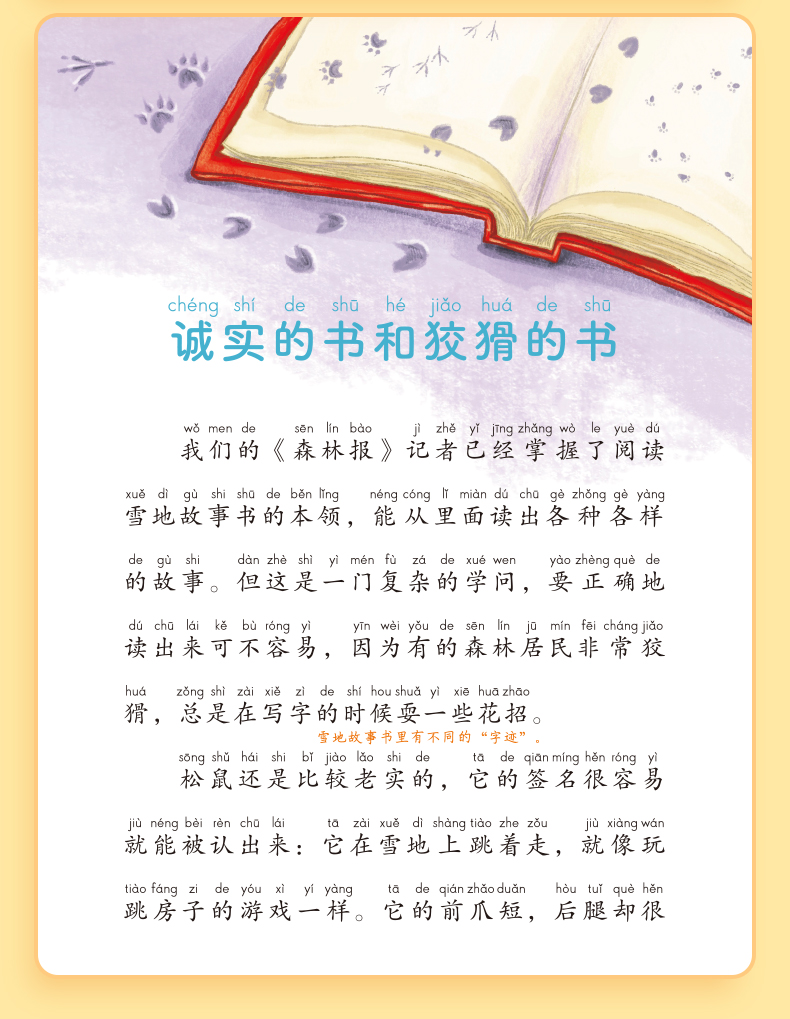 chéng shí de shū hé jiǎo huá de shū
诚实的书和狡猾的书

wǒ men de sēn lín bào jì zhě yǐ jīng zhǎng wò le yuè dú
我们的《森林报》记者已经掌握了阅读

xuě dì gù shi shū de běn lǐng néng cóng lǐ miàn dú chū gè zhǒng gè yàng
雪地故事书的本领，能从里面读出各种各样

de gù shi dàn zhè shì yì mén fù zá de xué wen yào zhèng què de
的故事。但这是一门复杂的学问，要正确地

dú chū lái kě bù róng yì yīn wèi yǒu de sēn lín jū mín fēi cháng jiǎo
读出来可不容易，因为有的森林居民非常狡

huá zǒng shì zài xiě zì de shí hou shuǎ yì xiē huā zhāo
猾，总是在写字的时候耍一些花招。

雪地故事书里有不同的“字迹”。

sōng shǔ hái shi bǐ jiào lǎo shi de tā de qiān míng hěn róng yì
松鼠还是比较老实的，它的签名很容易

jiù néng bèi rèn chū lái tā zài xuě dì shàng tiào zhe zǒu jiù xiàng wán
就能被认出来：它在雪地上跳着走，就像玩

tiào fáng zi de yóu xì yí yàng tā de qián zhǎo duǎn hòu tuǐ què hěn
跳房子的游戏一样。它的前爪短，后腿却很